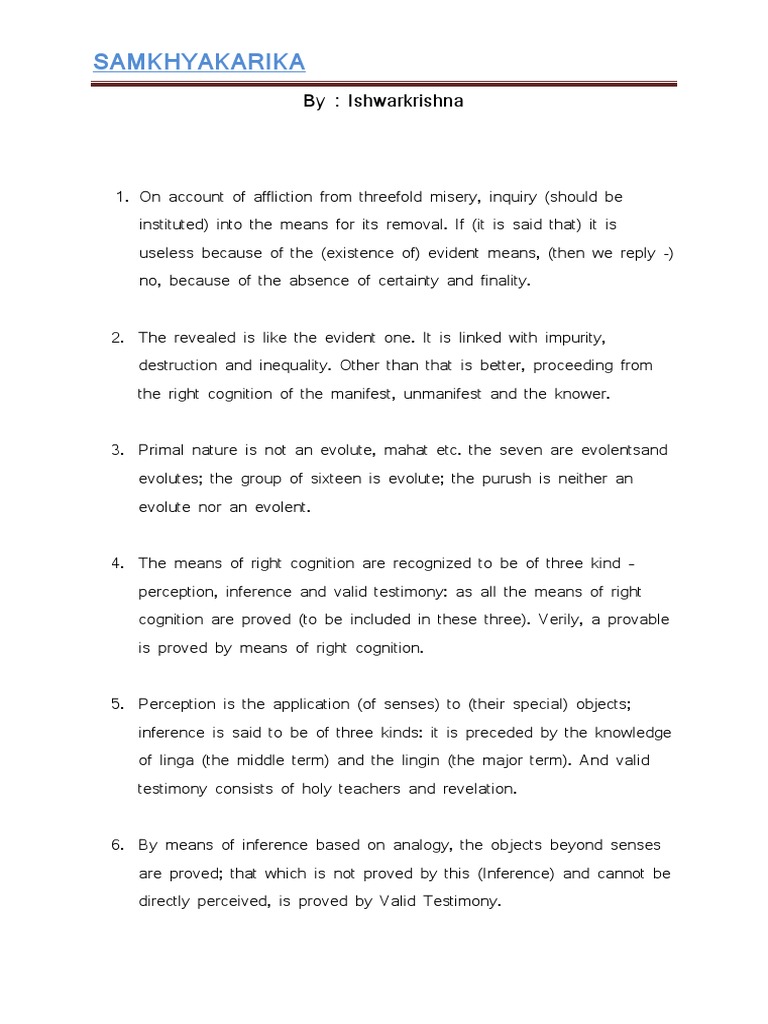 SAMKHYAKARIKA

By : Ishwarkrishna

1. On account of affliction from threefold misery, inquiry (should be instituted) into the means for its removal. If (it is said that) it is useless because of the (existence of) evident means, (then we reply -) no, because of the absence of certainty and finality.

2. The revealed is like the evident one. It is linked with impurity, destruction and inequality. Other than that is better, proceeding from the right cognition of the manifest, unmanifest and the knower.

3. Primal nature is not an evolute, mahat etc. the seven are evolentsand evolutes; the group of sixteen is evolute; the purush is neither an evolute nor an evolent.

4. The means of right cognition are recognized to be of three kind - perception, inference and valid testimony: as all the means of right cognition are proved (to be included in these three). Verily, a provable is proved by means of right cognition.

5. Perception is the application (of senses) to (their special) objects; inference is said to be of three kinds: it is preceded by the knowledge of linga (the middle term) and the lingin (the major term). And valid testimony consists of holy teachers and revelation.

6. By means of inference based on analogy, the objects beyond senses are proved; that which is not proved by this (Inference) and cannot be directly perceived, is proved by Valid Testimony.